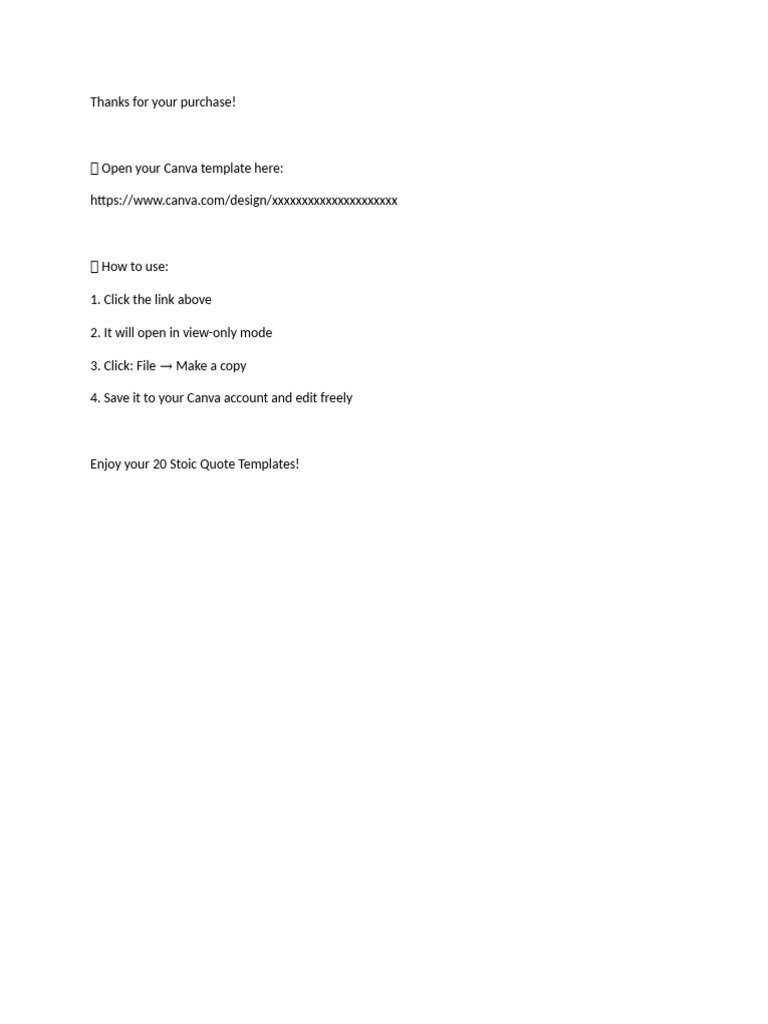 Thanks for your purchase!

 Open your Canva template here:

https://www.canva.com/design/xxxxxxxxxxxxxxxxxxxxx

 How to use:

1. Click the link above

2. It will open in view-only mode

3. Click: File → Make a copy

4. Save it to your Canva account and edit freely

Enjoy your 20 Stoic Quote Templates!